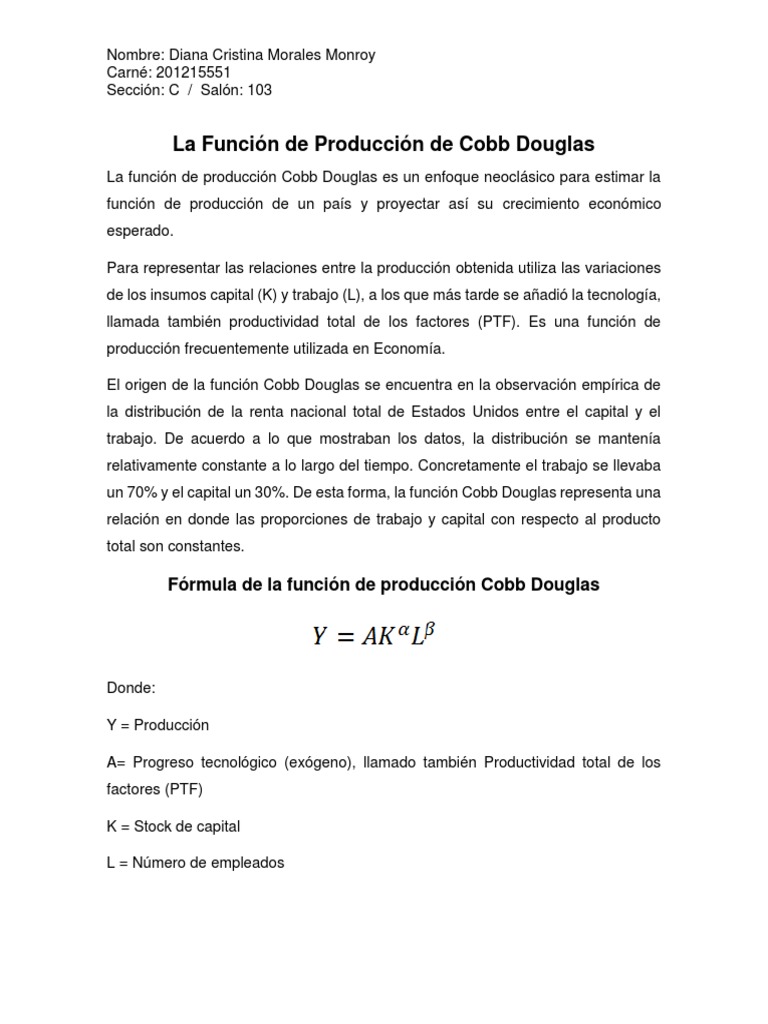 Nombre: Diana Cristina Morales Monroy
Carné: 201215551
Sección: C / Salón: 103

La Función de Producción de Cobb Douglas

La función de producción Cobb Douglas es un enfoque neoclásico para estimar la función de producción de un país y proyectar así su crecimiento económico esperado.

Para representar las relaciones entre la producción obtenida utiliza las variaciones de los insumos capital (K) y trabajo (L), a los que más tarde se añadió la tecnología, llamada también productividad total de los factores (PTF). Es una función de producción frecuentemente utilizada en Economía.

El origen de la función Cobb Douglas se encuentra en la observación empírica de la distribución de la renta nacional total de Estados Unidos entre el capital y el trabajo. De acuerdo a lo que mostraban los datos, la distribución se mantenía relativamente constante a lo largo del tiempo. Concretamente el trabajo se llevaba un 70% y el capital un 30%. De esta forma, la función Cobb Douglas representa una relación en donde las proporciones de trabajo y capital con respecto al producto total son constantes.

Fórmula de la función de producción Cobb Douglas

$Y = AK^{\alpha}L^{\beta}$

Donde:

Y = Producción

A= Progreso tecnológico (exógeno), llamado también Productividad total de los factores (PTF)

K = Stock de capital

L = Número de empleados